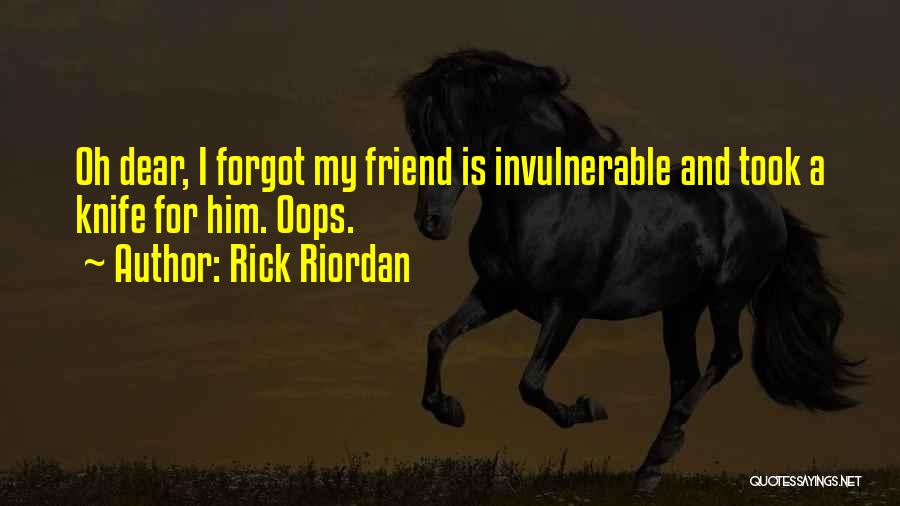 Oh dear, I forgot my friend is invulnerable and took a knife for him. Oops.
~ Author: Rick Riordan

QUOTESSAYINGS.NET